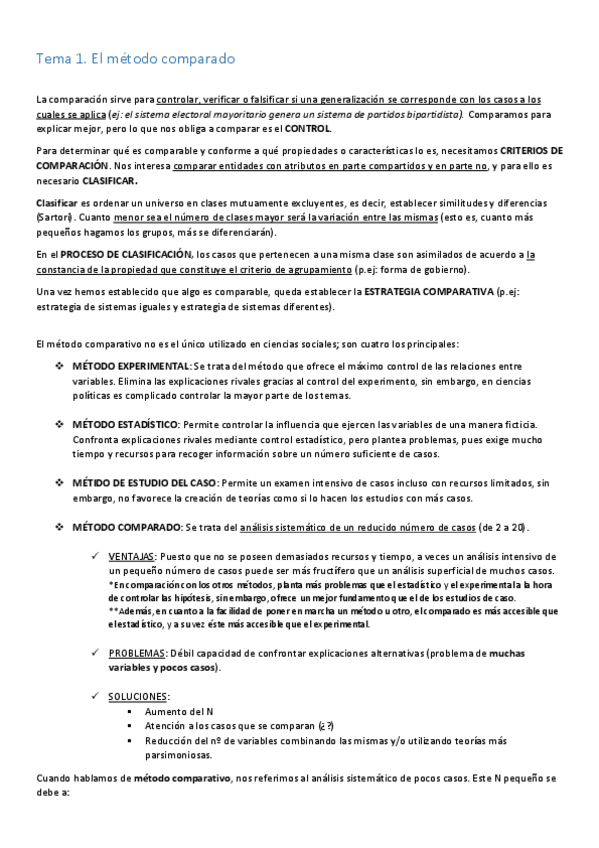 Tema 1. El método comparado

La comparación sirve para controlar, verificar o falsificar si una generalización se corresponde con los casos a los cuales se aplica (ej: el sistema electoral mayoritario genera un sistema de partidos bipartidista). Comparamos para explicar mejor, pero lo que nos obliga a comparar es el CONTROL.

Para determinar qué es comparable y conforme a qué propiedades o características lo es, necesitamos CRITERIOS DE COMPARACIÓN. Nos interesa comparar entidades con atributos en parte compartidos y en parte no, y para ello es necesario CLASIFICAR.

Clasificar es ordenar un universo en clases mutuamente excluyentes, es decir, establecer similitudes y diferencias (Sartori). Cuanto menor sea el número de clases mayor será la variación entre las mismas (esto es, cuanto más pequeños hagamos los grupos, más se diferenciarán).

En el PROCESO DE CLASIFICACIÓN, los casos que pertenecen a una misma clase son asimilados de acuerdo a la constancia de la propiedad que constituye el criterio de agrupamiento (p.ej: forma de gobierno).

Una vez hemos establecido que algo es comparable, queda establecer la ESTRATEGIA COMPARATIVA (p.ej: estrategia de sistemas iguales y estrategia de sistemas diferentes).

El método comparativo no es el único utilizado en ciencias sociales; son cuatro los principales:

❖ MÉTODO EXPERIMENTAL: Se trata del método que ofrece el máximo control de las relaciones entre variables. Elimina las explicaciones rivales gracias al control del experimento, sin embargo, en ciencias políticas es complicado controlar la mayor parte de los temas.

❖ MÉTODO ESTADÍSTICO: Permite controlar la influencia que ejercen las variables de una manera ficticia. Confronta explicaciones rivales mediante control estadístico, pero plantea problemas, pues exige mucho tiempo y recursos para recoger información sobre un número suficiente de casos.

❖ MÉTIDO DE ESTUDIO DEL CASO: Permite un examen intensivo de casos incluso con recursos limitados, sin embargo, no favorece la creación de teorías como si lo hacen los estudios con más casos.

❖ MÉTODO COMPARADO: Se trata del análisis sistemático de un reducido número de casos (de 2 a 20).

✓ VENTAJAS: Puesto que no se poseen demasiados recursos y tiempo, a veces un análisis intensivo de un pequeño número de casos puede ser más fructífero que un análisis superficial de muchos casos.
*En comparación con los otros métodos, planta más problemas que el estadístico y el experimental a la hora de controlar las hipótesis, sin embargo, ofrece un mejor fundamento que el de los estudios de caso.
**Además, en cuanto a la facilidad de poner en marcha un método u otro, el comparado es más accesible que el estadístico, y a su vez éste más accesible que el experimental.

✓ PROBLEMAS: Débil capacidad de confrontar explicaciones alternativas (problema de muchas variables y pocos casos).

✓ SOLUCIONES:
▪ Aumento del N
▪ Atención a los casos que se comparan (¿?)
▪ Reducción del nº de variables combinando las mismas y/o utilizando teorías más parsimoniosas.

Cuando hablamos de método comparativo, nos referimos al análisis sistemático de pocos casos. Este N pequeño se debe a: